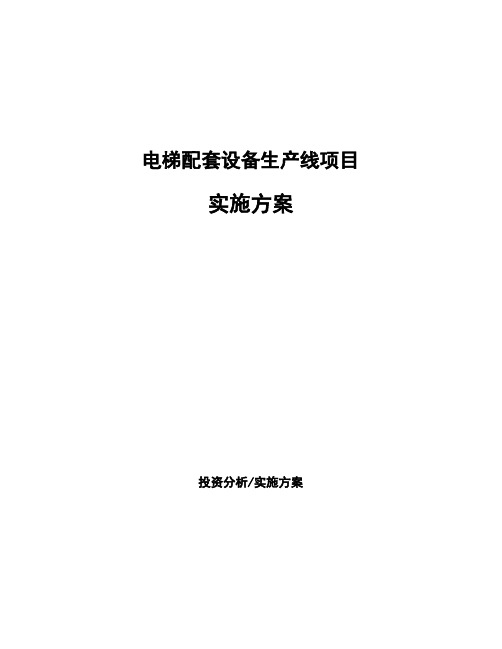 电梯配套设备生产线项目

实施方案

投资分析/实施方案